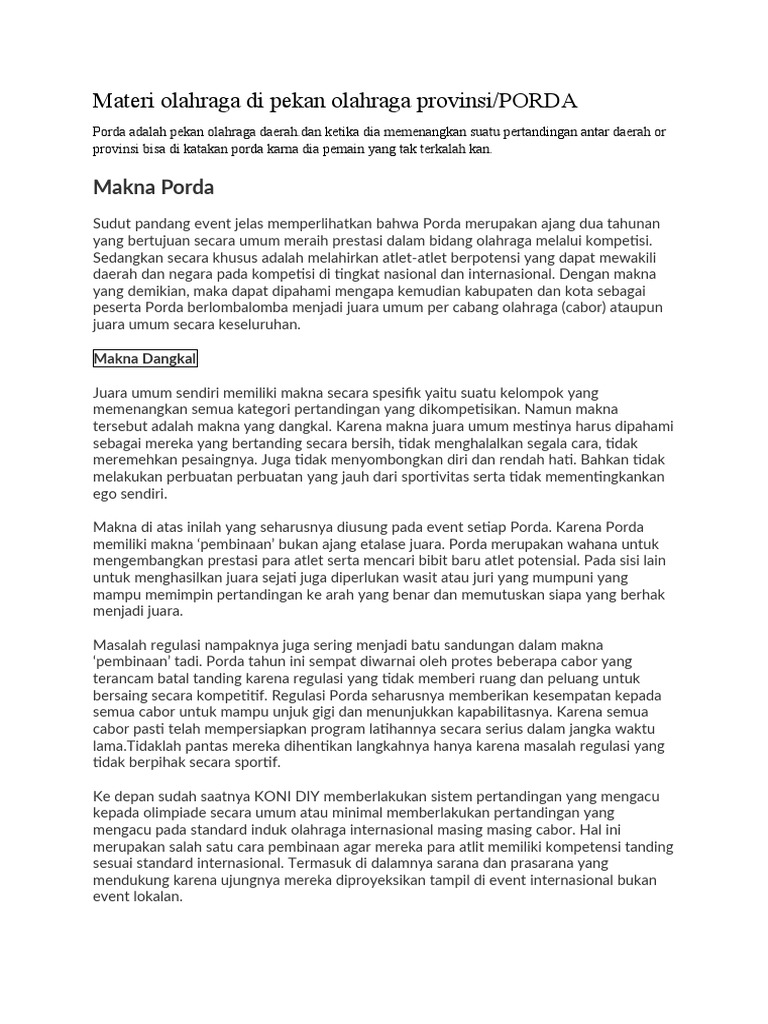 Materi olahraga di pekan olahraga provinsi/PORDA

Porda adalah pekan olahraga daerah dan ketika dia memenangkan suatu pertandingan antar daerah or provinsi bisa di katakan porda karna dia pemain yang tak terkalah kan.

Makna Porda

Sudut pandang event jelas memperlihatkan bahwa Porda merupakan ajang dua tahunan yang bertujuan secara umum meraih prestasi dalam bidang olahraga melalui kompetisi. Sedangkan secara khusus adalah melahirkan atlet-atlet berpotensi yang dapat mewakili daerah dan negara pada kompetisi di tingkat nasional dan internasional. Dengan makna yang demikian, maka dapat dipahami mengapa kemudian kabupaten dan kota sebagai peserta Porda berlombalomba menjadi juara umum per cabang olahraga (cabor) ataupun juara umum secara keseluruhan.

Makna Dangkal

Juara umum sendiri memiliki makna secara spesifik yaitu suatu kelompok yang memenangkan semua kategori pertandingan yang dikompetisikan. Namun makna tersebut adalah makna yang dangkal. Karena makna juara umum mestinya harus dipahami sebagai mereka yang bertanding secara bersih, tidak menghalalkan segala cara, tidak meremehkan pesaingnya. Juga tidak menyombongkan diri dan rendah hati. Bahkan tidak melakukan perbuatan perbuatan yang jauh dari sportivitas serta tidak mementingkankan ego sendiri.

Makna di atas inilah yang seharusnya diusung pada event setiap Porda. Karena Porda memiliki makna 'pembinaan' bukan ajang etalase juara. Porda merupakan wahana untuk mengembangkan prestasi para atlet serta mencari bibit baru atlet potensial. Pada sisi lain untuk menghasilkan juara sejati juga diperlukan wasit atau juri yang mumpuni yang mampu memimpin pertandingan ke arah yang benar dan memutuskan siapa yang berhak menjadi juara.

Masalah regulasi nampaknya juga sering menjadi batu sandungan dalam makna 'pembinaan' tadi. Porda tahun ini sempat diwarnai oleh protes beberapa cabor yang terancam batal tanding karena regulasi yang tidak memberi ruang dan peluang untuk bersaing secara kompetitif. Regulasi Porda seharusnya memberikan kesempatan kepada semua cabor untuk mampu unjuk gigi dan menunjukkan kapabilitasnya. Karena semua cabor pasti telah mempersiapkan program latihannya secara serius dalam jangka waktu lama.Tidaklah pantas mereka dihentikan langkahnya hanya karena masalah regulasi yang tidak berpihak secara sportif.

Ke depan sudah saatnya KONI DIY memberlakukan sistem pertandingan yang mengacu kepada olimpiade secara umum atau minimal memberlakukan pertandingan yang mengacu pada standard induk olahraga internasional masing masing cabor. Hal ini merupakan salah satu cara pembinaan agar mereka para atlit memiliki kompetensi tanding sesuai standard internasional. Termasuk di dalamnya sarana dan prasarana yang mendukung karena ujungnya mereka diproyeksikan tampil di event internasional bukan event lokalan.